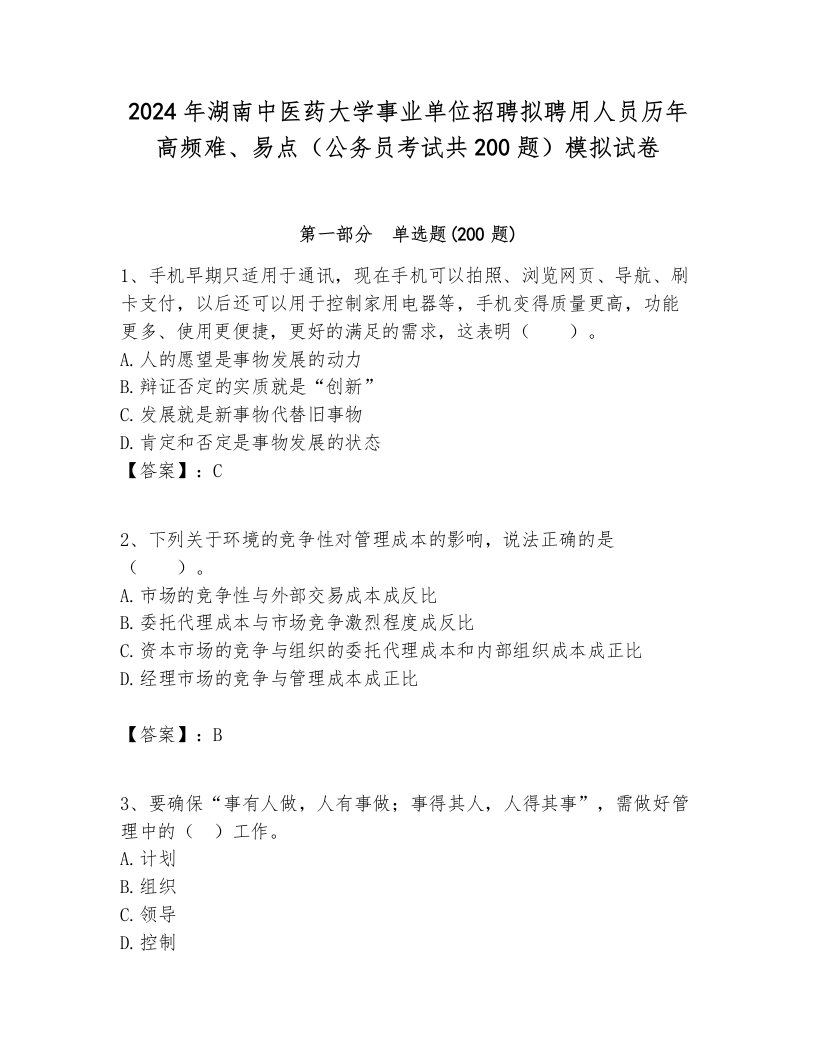 2024年湖南中医药大学事业单位招聘拟聘用人员历年高频难、易点（公务员考试共200题）模拟试卷

第一部分　单选题(200题)

1、手机早期只适用于通讯，现在手机可以拍照、浏览网页、导航、刷卡支付，以后还可以用于控制家用电器等，手机变得质量更高，功能更多、使用更便捷，更好的满足的需求，这表明（　　）。
A.人的愿望是事物发展的动力
B.辩证否定的实质就是“创新”
C.发展就是新事物代替旧事物
D.肯定和否定是事物发展的状态
【答案】：C

2、下列关于环境的竞争性对管理成本的影响，说法正确的是（　　）。
A.市场的竞争性与外部交易成本成反比
B.委托代理成本与市场竞争激烈程度成反比
C.资本市场的竞争与组织的委托代理成本和内部组织成本成正比
D.经理市场的竞争与管理成本成正比

【答案】：B

3、要确保“事有人做，人有事做；事得其人，人得其事”，需做好管理中的（　）工作。
A.计划
B.组织
C.领导
D.控制